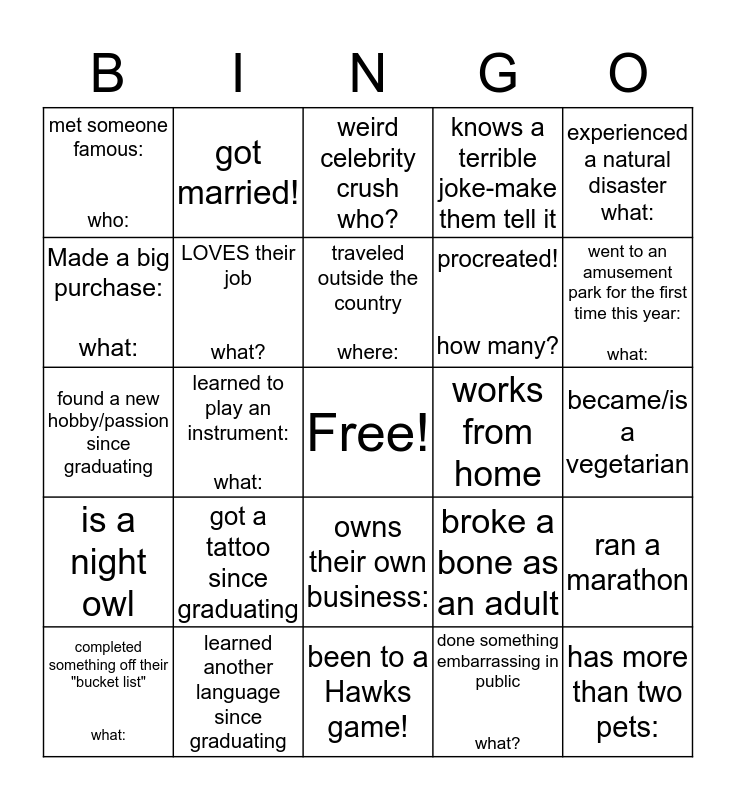 | B | I | N | G | O |
|---|---|---|---|---|
| met someone famous: who: | got married! | weird celebrity crush who? | knows a terrible joke-make them tell it | experienced a natural disaster what: |
| Made a big purchase: what: | LOVES their job what? | traveled outside the country where: | procreated! how many? | went to an amusement park for the first time this year: what: |
| found a new hobby/passion since graduating | learned to play an instrument: what: | Free! | works from home | became/is a vegetarian |
| is a night owl | got a tattoo since graduating | owns their own business: | broke a bone as an adult | ran a marathon |
| completed something off their "bucket list" what: | learned another language since graduating | been to a Hawks game! | done something embarrassing in public what? | has more than two pets: |